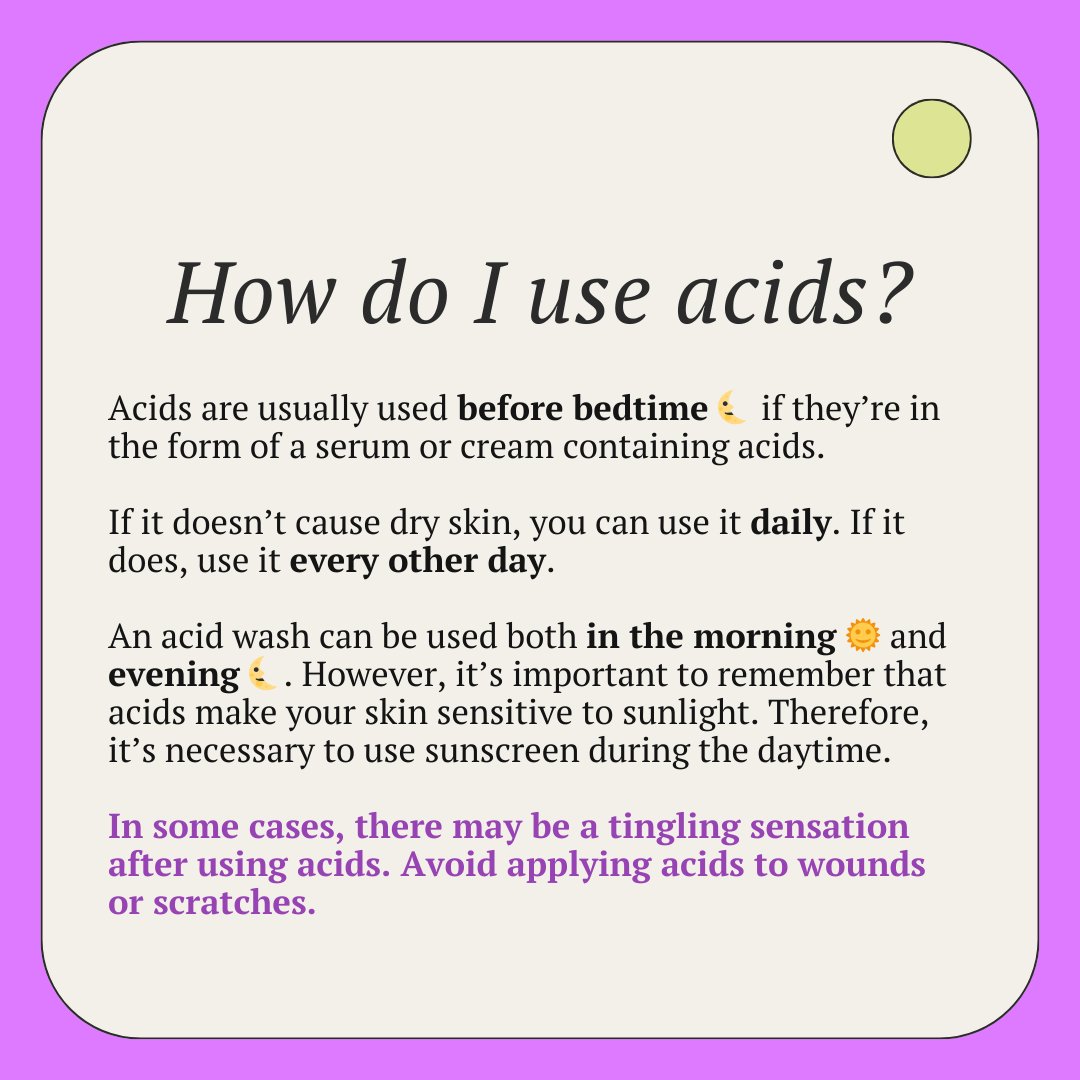 How do I use acids?

Acids are usually used before bedtime 🌜 if they're in the form of a serum or cream containing acids.

If it doesn't cause dry skin, you can use it daily. If it does, use it every other day.

An acid wash can be used both in the morning 🌞 and evening 🌜. However, it's important to remember that acids make your skin sensitive to sunlight. Therefore, it's necessary to use sunscreen during the daytime.

In some cases, there may be a tingling sensation after using acids. Avoid applying acids to wounds or scratches.